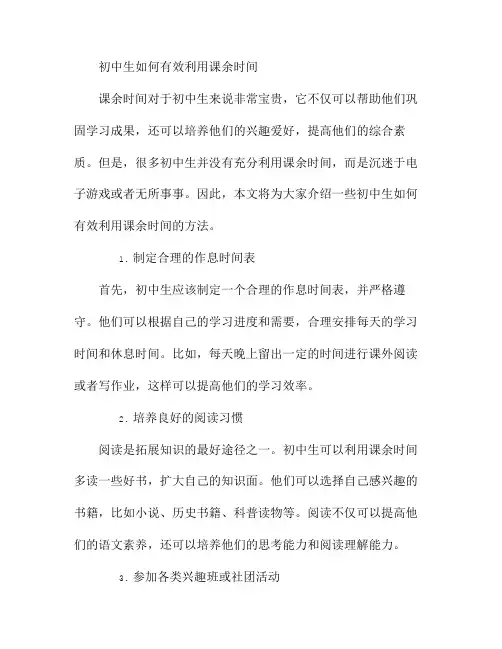 初中生如何有效利用课余时间

课余时间对于初中生来说非常宝贵，它不仅可以帮助他们巩固学习成果，还可以培养他们的兴趣爱好，提高他们的综合素质。但是，很多初中生并没有充分利用课余时间，而是沉迷于电子游戏或者无所事事。因此，本文将为大家介绍一些初中生如何有效利用课余时间的方法。

1. 制定合理的作息时间表

首先，初中生应该制定一个合理的作息时间表，并严格遵守。他们可以根据自己的学习进度和需要，合理安排每天的学习时间和休息时间。比如，每天晚上留出一定的时间进行课外阅读或者写作业，这样可以提高他们的学习效率。

2. 培养良好的阅读习惯

阅读是拓展知识的最好途径之一。初中生可以利用课余时间多读一些好书，扩大自己的知识面。他们可以选择自己感兴趣的书籍，比如小说、历史书籍、科普读物等。阅读不仅可以提高他们的语文素养，还可以培养他们的思考能力和阅读理解能力。

3. 参加各类兴趣班或社团活动